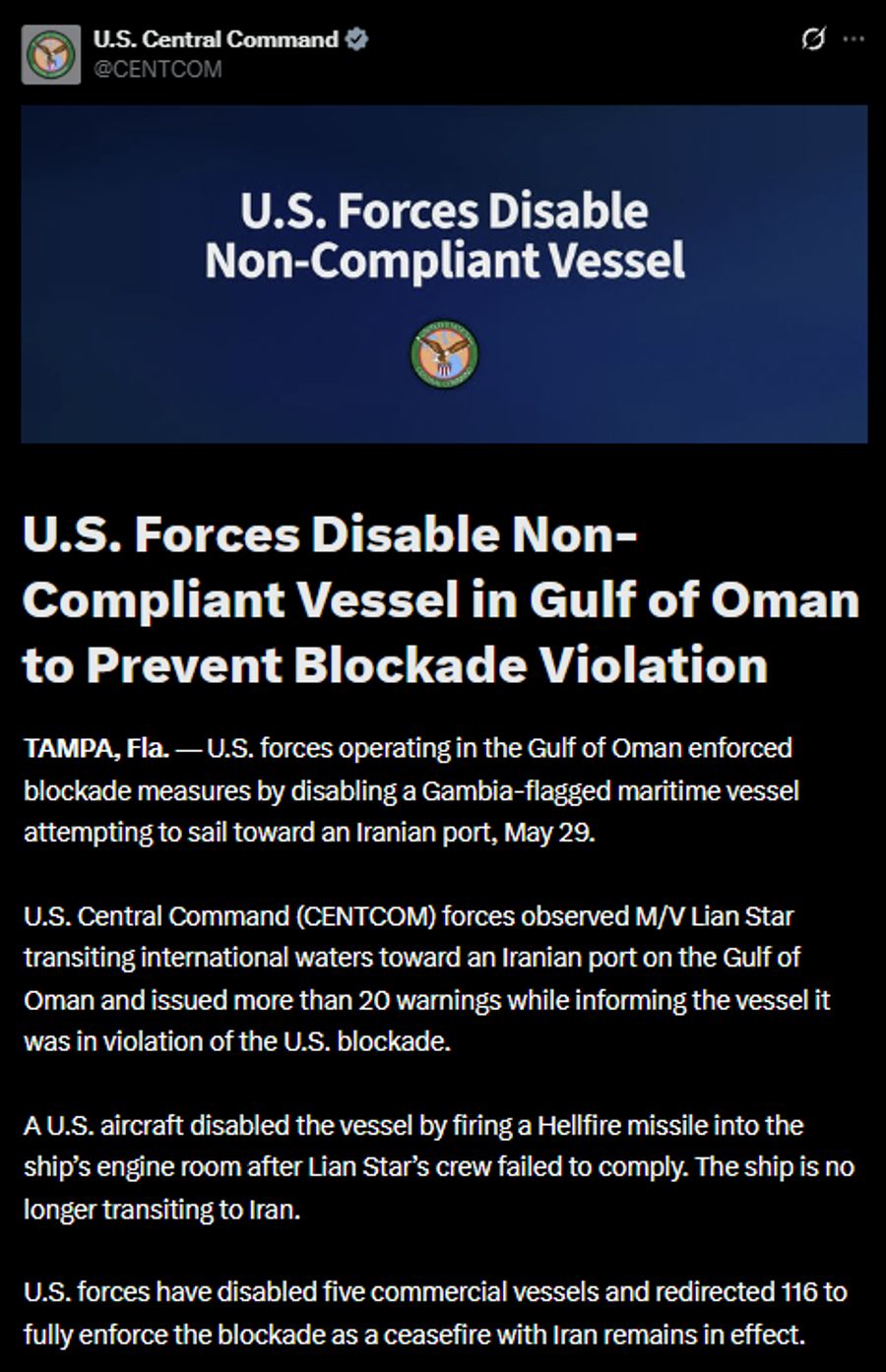 U.S. Central Command
@CENTCOM

U.S. Forces Disable Non-Compliant Vessel

U.S. Forces Disable Non-Compliant Vessel in Gulf of Oman to Prevent Blockade Violation

TAMPA, Fla. — U.S. forces operating in the Gulf of Oman enforced blockade measures by disabling a Gambia-flagged maritime vessel attempting to sail toward an Iranian port, May 29.

U.S. Central Command (CENTCOM) forces observed M/V Lian Star transiting international waters toward an Iranian port on the Gulf of Oman and issued more than 20 warnings while informing the vessel it was in violation of the U.S. blockade.

A U.S. aircraft disabled the vessel by firing a Hellfire missile into the ship's engine room after Lian Star's crew failed to comply. The ship is no longer transiting to Iran.

U.S. forces have disabled five commercial vessels and redirected 116 to fully enforce the blockade as a ceasefire with Iran remains in effect.